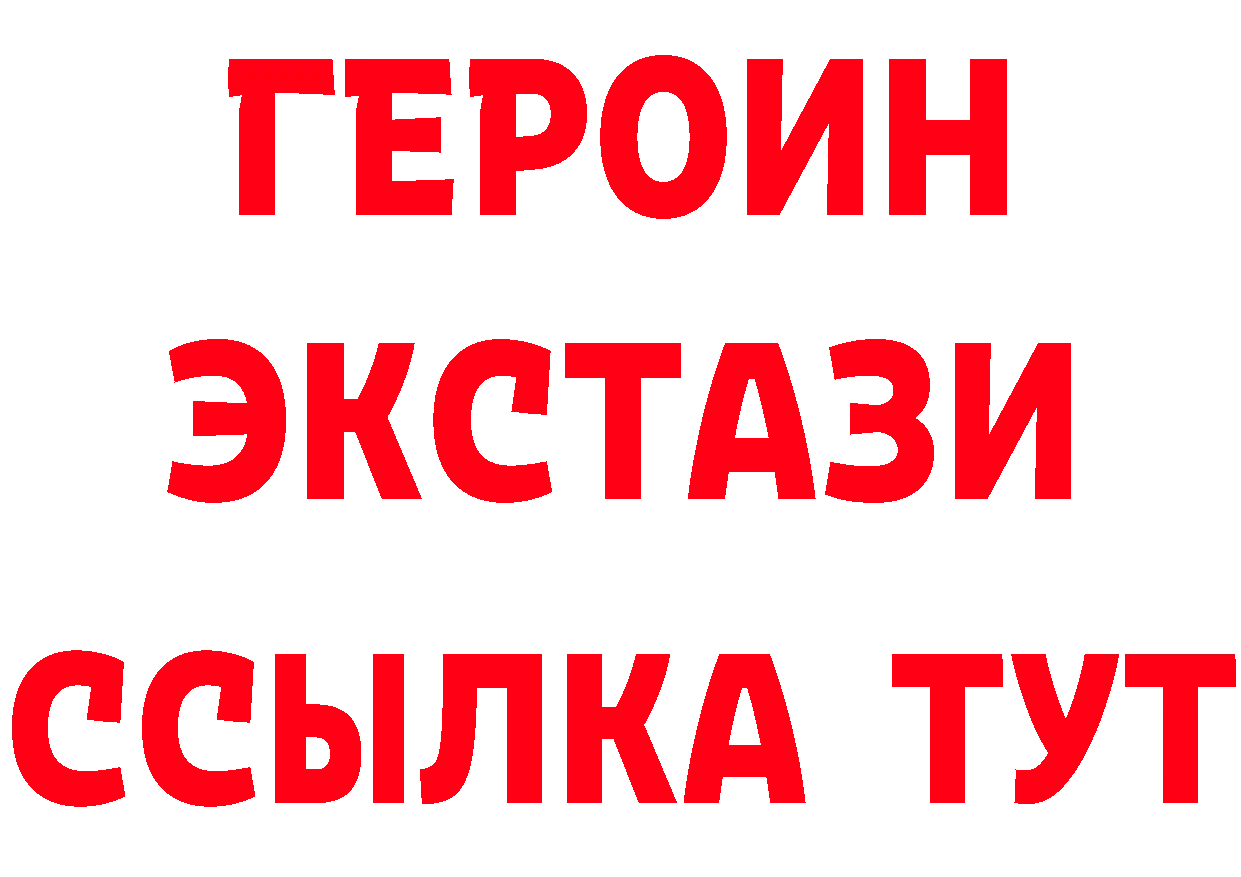 ГЕРОИН
ЭКСТАЗИ
ССЫЛКА ТУТ